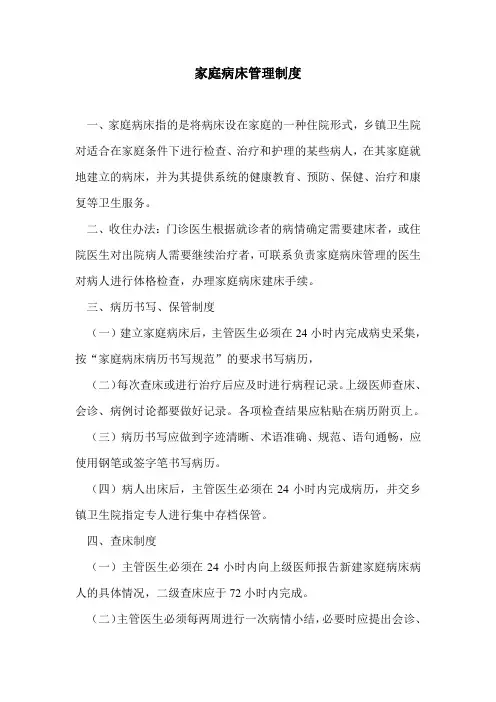 家庭病床管理制度

一、家庭病床指的是将病床设在家庭的一种住院形式，乡镇卫生院对适合在家庭条件下进行检查、治疗和护理的某些病人，在其家庭就地建立的病床，并为其提供系统的健康教育、预防、保健、治疗和康复等卫生服务。

二、收住办法：门诊医生根据就诊者的病情确定需要建床者，或住院医生对出院病人需要继续治疗者，可联系负责家庭病床管理的医生对病人进行体格检查，办理家庭病床建床手续。

三、病历书写、保管制度

（一）建立家庭病床后，主管医生必须在 24 小时内完成病史采集，按“家庭病床病历书写规范”的要求书写病历，

（二）每次查床或进行治疗后应及时进行病程记录。上级医师查床、会诊、病例讨论都要做好记录。各项检查结果应粘贴在病历附页上。

（三）病历书写应做到字迹清晰、术语准确、规范、语句通畅，应使用钢笔或签字笔书写病历。

（四）病人出床后，主管医生必须在 24 小时内完成病历，并交乡镇卫生院指定专人进行集中存档保管。

四、查床制度

（一）主管医生必须在 24 小时内向上级医师报告新建家庭病床病人的具体情况，二级查床应于 72 小时内完成。

（二）主管医生必须每两周进行一次病情小结，必要时应提出会诊、